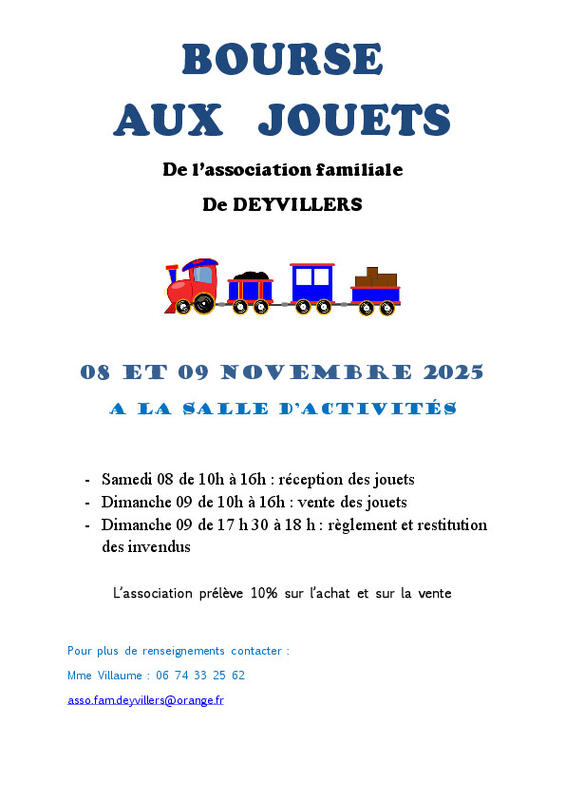 BOURSE
AUX JOUETS

De l'association familiale
De DEYVILLERS

08 ET 09 NOVEMBRE 2025
A LA SALLE D'ACTIVITÉS

- Samedi 08 de 10h à 16h : réception des jouets
- Dimanche 09 de 10h à 16h : vente des jouets
- Dimanche 09 de 17 h 30 à 18 h : règlement et restitution des invendus

L'association prélève 10% sur l'achat et sur la vente

Pour plus de renseignements contacter :
Mme Villaume : 06 74 33 25 62
asso.fam.deyvillers@orange.fr